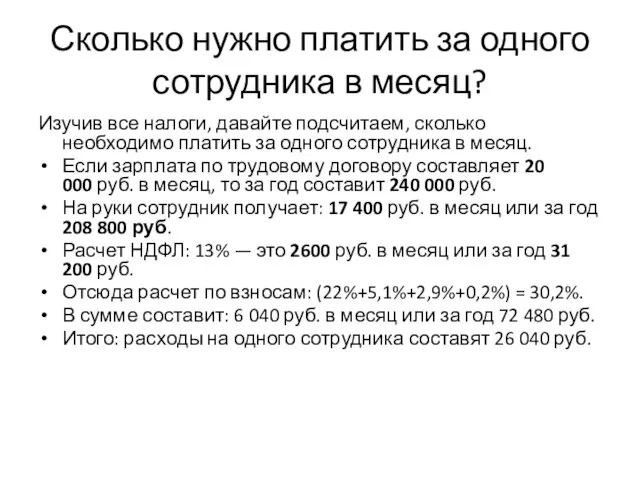 Сколько нужно платить за одного сотрудника в месяц?

Изучив все налоги, давайте подсчитаем, сколько необходимо платить за одного сотрудника в месяц.

• Если зарплата по трудовому договору составляет 20 000 руб. в месяц, то за год составит 240 000 руб.
• На руки сотрудник получает: 17 400 руб. в месяц или за год 208 800 руб.
• Расчет НДФЛ: 13% — это 2600 руб. в месяц или за год 31 200 руб.
• Отсюда расчет по взносам: (22%+5,1%+2,9%+0,2%) = 30,2%.
• В сумме составит: 6 040 руб. в месяц или за год 72 480 руб.
• Итого: расходы на одного сотрудника составят 26 040 руб.